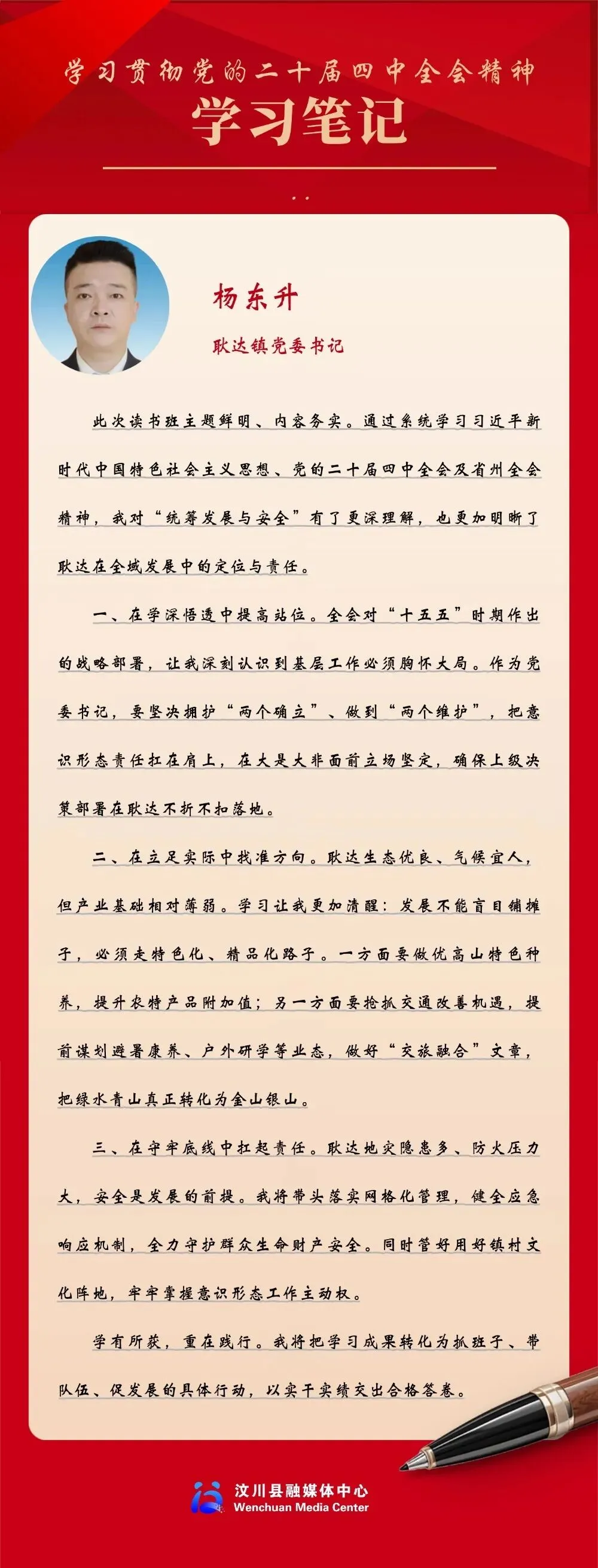 学习贯彻党的二十届四中全会精神
学习笔记

杨东升
耿达镇党委书记

此次读书班主题鲜明、内容务实。通过系统学习习近平新时代中国特色社会主义思想、党的二十届四中全会及省州全会精神，我对“统筹发展与安全”有了更深理解，也更加明晰了耿达在全域发展中的定位与责任。

一、在学深悟透中提高站位。全会对“十五五”时期作出的战略部署，让我深刻认识到基层工作必须胸怀大局。作为党委书记，要坚决拥护“两个确立”、做到“两个维护”，把意识形态责任扛在肩上，在大是大非面前立场坚定，确保上级决策部署在耿达不折不扣落地。

二、在立足实际中找准方向。耿达生态优良、气候宜人，但产业基础相对薄弱。学习让我更加清醒：发展不能盲目铺摊子，必须走特色化、精品化路子。一方面要做优高山特色种养，提升农特产品附加值；另一方面要抢抓交通改善机遇，提前谋划避暑康养、户外研学等业态，做好“交旅融合”文章，把绿水青山真正转化为金山银山。

三、在守牢底线中扛起责任。耿达地灾隐患多、防火压力大，安全是发展的前提。我将带头落实网格化管理，健全应急响应机制，全力守护群众生命财产安全。同时管好用好镇村文化阵地，牢牢掌握意识形态工作主动权。

学有所获，重在践行。我将把学习成果转化为抓班子、带队伍、促发展的具体行动，以实干实绩交出合格答卷。

汶川县融媒体中心
Wenchuan Media Center